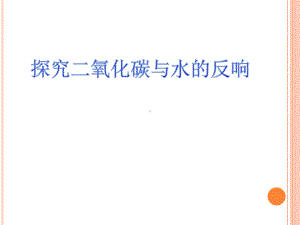 探究二氧化碳与水的反响